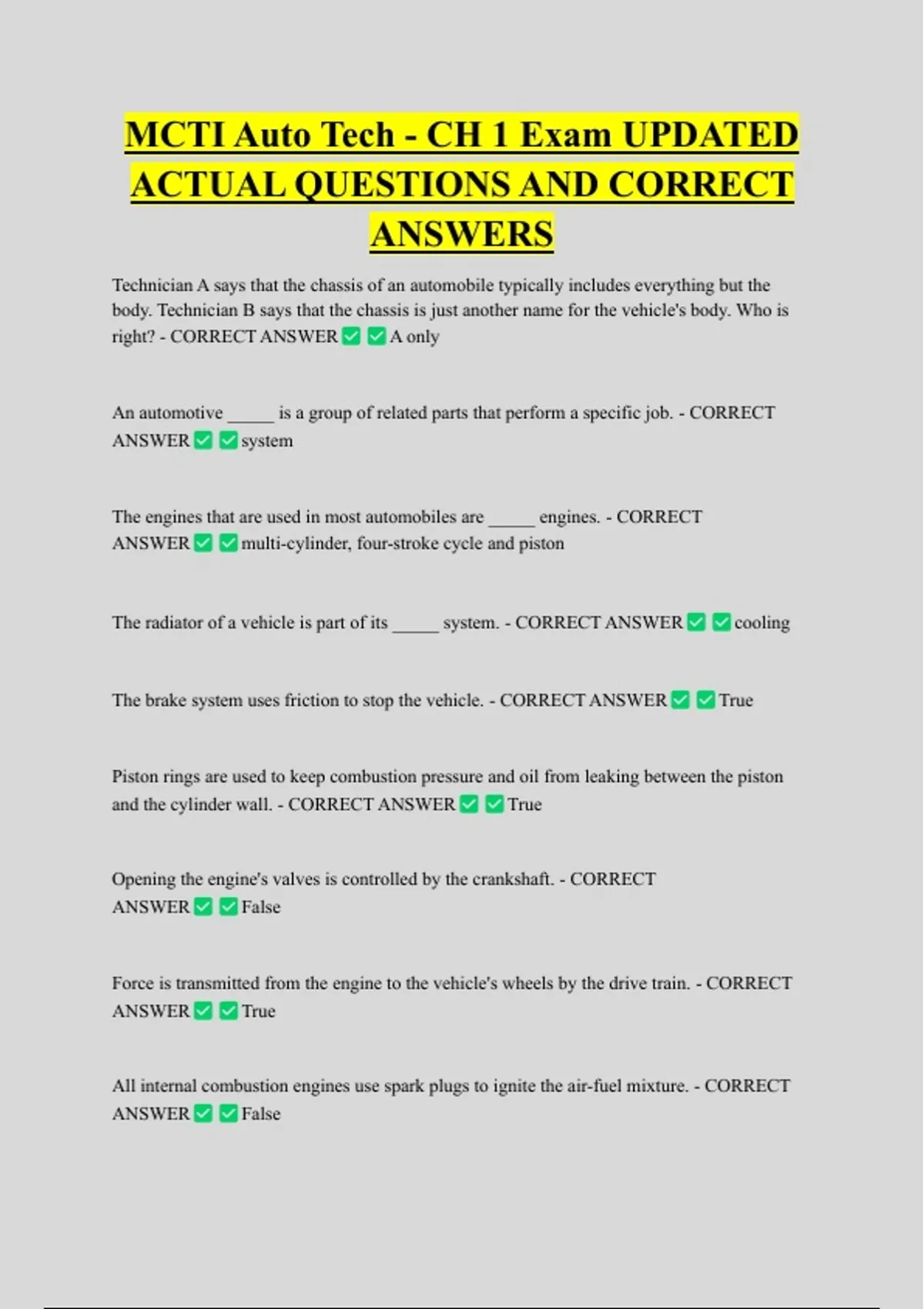 MCTI Auto Tech - CH 1 Exam UPDATED ACTUAL QUESTIONS AND CORRECT ANSWERS

Technician A says that the chassis of an automobile typically includes everything but the body. Technician B says that the chassis is just another name for the vehicle's body. Who is right? - CORRECT ANSWER ✅ ✅ A only

An automotive _____ is a group of related parts that perform a specific job. - CORRECT ANSWER ✅ ✅ system

The engines that are used in most automobiles are _____ engines. - CORRECT ANSWER ✅ ✅ multi-cylinder, four-stroke cycle and piston

The radiator of a vehicle is part of its _____ system. - CORRECT ANSWER ✅ ✅ cooling

The brake system uses friction to stop the vehicle. - CORRECT ANSWER ✅ ✅ True

Piston rings are used to keep combustion pressure and oil from leaking between the piston and the cylinder wall. - CORRECT ANSWER ✅ ✅ True

Opening the engine's valves is controlled by the crankshaft. - CORRECT ANSWER ✅ ✅ False

Force is transmitted from the engine to the vehicle's wheels by the drive train. - CORRECT ANSWER ✅ ✅ True

All internal combustion engines use spark plugs to ignite the air-fuel mixture. - CORRECT ANSWER ✅ ✅ False